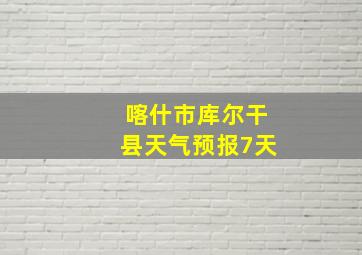 喀什市库尔干县天气预报7天